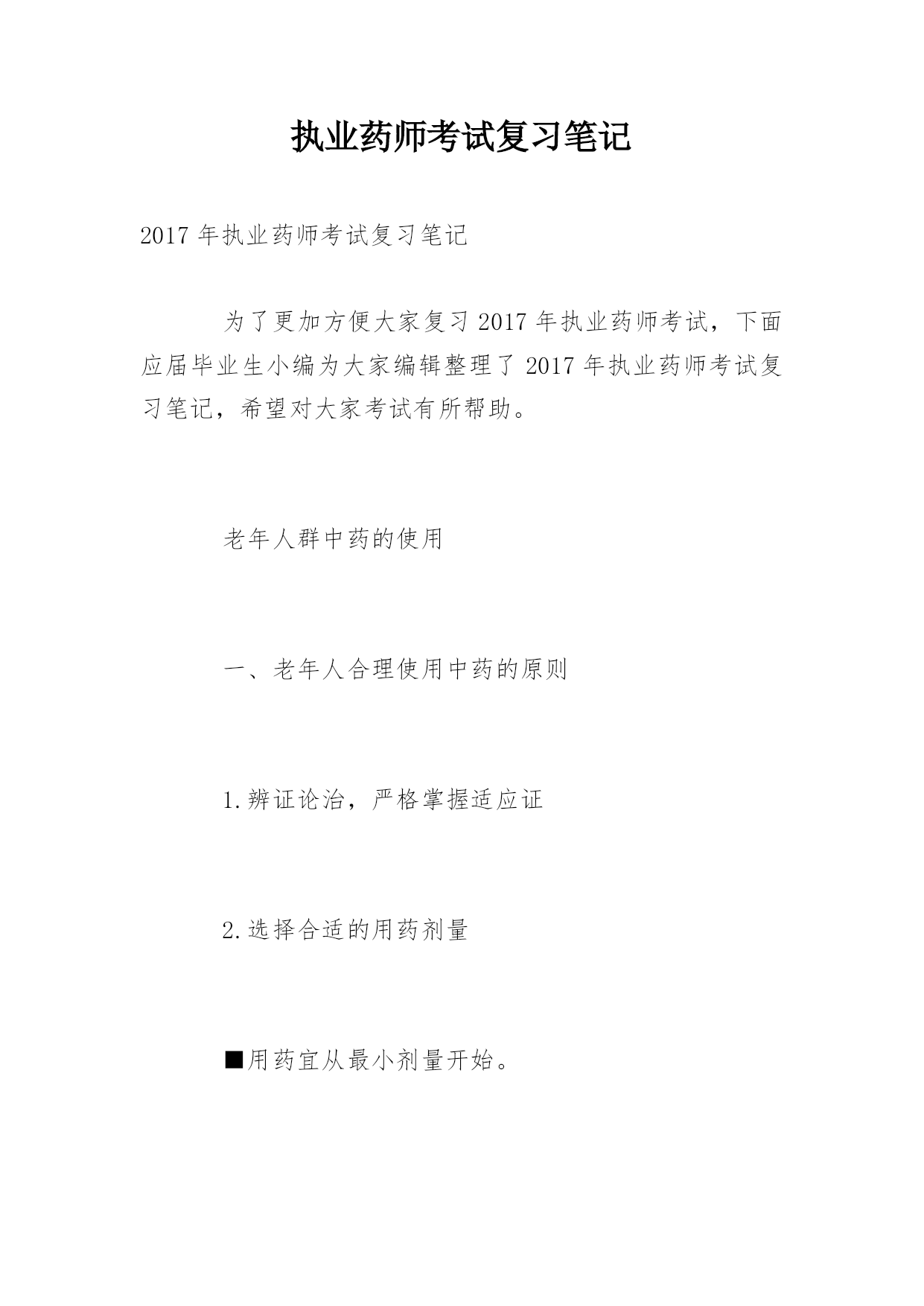 执业药师考试复习笔记

2017 年执业药师考试复习笔记

为了更加方便大家复习 2017 年执业药师考试，下面应届毕业生小编为大家编辑整理了 2017 年执业药师考试复习笔记，希望对大家考试有所帮助。

老年人群中药的使用

一、老年人合理使用中药的原则

1.辨证论治，严格掌握适应证

2.选择合适的用药剂量

■用药宜从最小剂量开始。